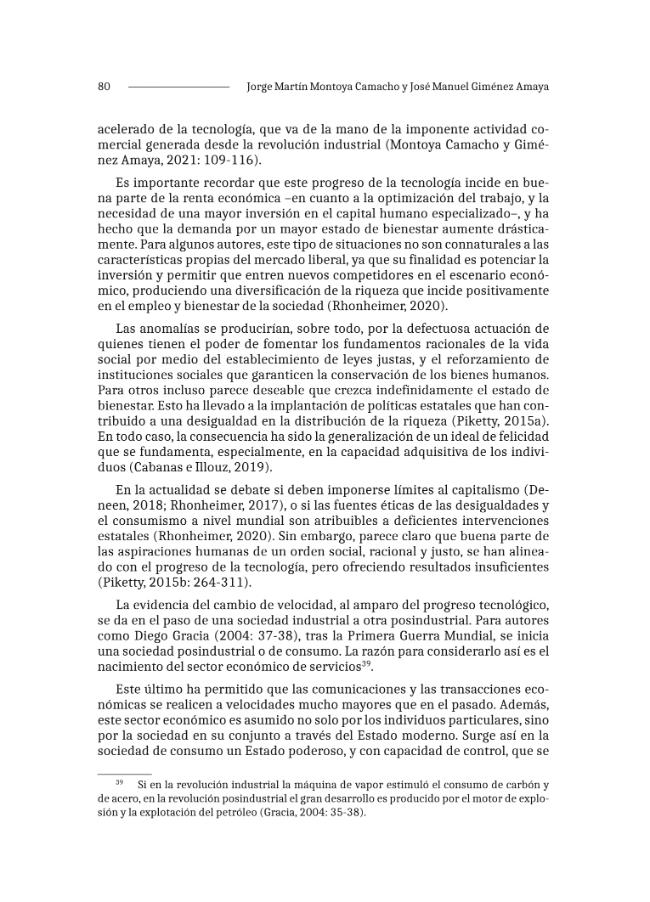 80 Jorge Martín Montoya Camacho y José Manuel Giménez Amaya

acelerado de la tecnología, que va de la mano de la imponente actividad comercial generada desde la revolución industrial (Montoya Camacho y Giménez Amaya, 2021: 109-116).

Es importante recordar que este progreso de la tecnología incide en buena parte de la renta económica –en cuanto a la optimización del trabajo, y la necesidad de una mayor inversión en el capital humano especializado–, y ha hecho que la demanda por un mayor estado de bienestar aumente drásticamente. Para algunos autores, este tipo de situaciones no son connaturales a las características propias del mercado liberal, ya que su finalidad es potenciar la inversión y permitir que entren nuevos competidores en el escenario económico, produciendo una diversificación de la riqueza que incide positivamente en el empleo y bienestar de la sociedad (Rhonheimer, 2020).

Las anomalías se producirían, sobre todo, por la defectuosa actuación de quienes tienen el poder de fomentar los fundamentos racionales de la vida social por medio del establecimiento de leyes justas, y el reforzamiento de instituciones sociales que garanticen la conservación de los bienes humanos. Para otros incluso parece deseable que crezca indefinidamente el estado de bienestar. Esto ha llevado a la implantación de políticas estatales que han contribuido a una desigualdad en la distribución de la riqueza (Piketty, 2015a). En todo caso, la consecuencia ha sido la generalización de un ideal de felicidad que se fundamenta, especialmente, en la capacidad adquisitiva de los individuos (Cabanas e Illouz, 2019).

En la actualidad se debate si deben imponerse límites al capitalismo (Deneen, 2018; Rhonheimer, 2017), o si las fuentes éticas de las desigualdades y el consumismo a nivel mundial son atribuibles a deficientes intervenciones estatales (Rhonheimer, 2020). Sin embargo, parece claro que buena parte de las aspiraciones humanas de un orden social, racional y justo, se han alineado con el progreso de la tecnología, pero ofreciendo resultados insuficientes (Piketty, 2015b: 264-311).

La evidencia del cambio de velocidad, al amparo del progreso tecnológico, se da en el paso de una sociedad industrial a otra posindustrial. Para autores como Diego Gracia (2004: 37-38), tras la Primera Guerra Mundial, se inicia una sociedad posindustrial o de consumo. La razón para considerarlo así es el nacimiento del sector económico de servicios$^{39}$.

Este último ha permitido que las comunicaciones y las transacciones económicas se realicen a velocidades mucho mayores que en el pasado. Además, este sector económico es asumido no solo por los individuos particulares, sino por la sociedad en su conjunto a través del Estado moderno. Surge así en la sociedad de consumo un Estado poderoso, y con capacidad de control, que se

$^{39}$ Si en la revolución industrial la máquina de vapor estimuló el consumo de carbón y de acero, en la revolución posindustrial el gran desarrollo es producido por el motor de explosión y la explotación del petróleo (Gracia, 2004: 35-38).